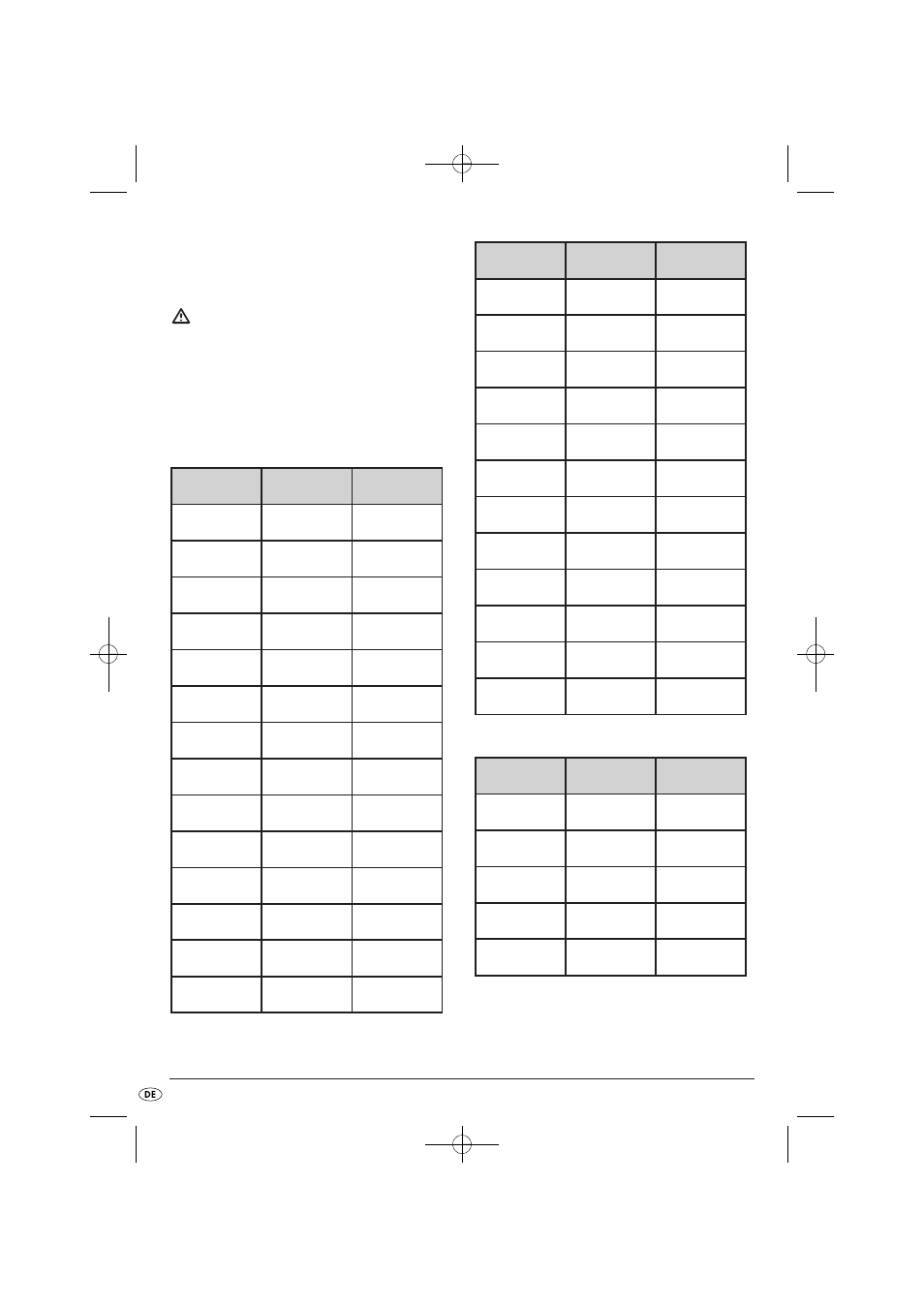 DE